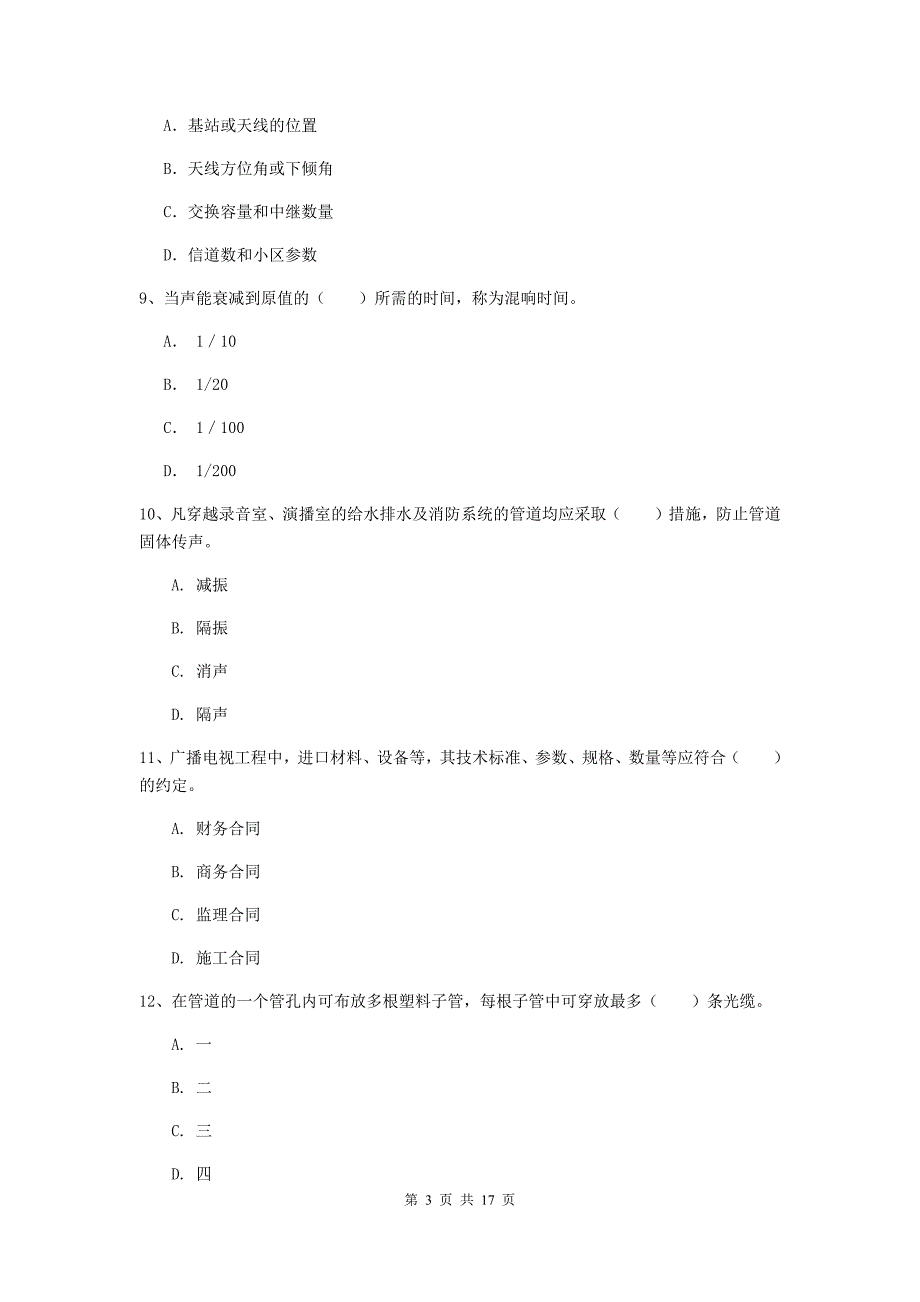 A. 基站或天线的位置

B. 天线方位角或下倾角

C. 交换容量和中继数量

D. 信道数和小区参数

9、当声能衰减到原值的（　　）所需的时间，称为混响时间。

A. 1 / 10

B. 1/20

C. 1 / 100

D. 1/200

10、凡穿越录音室、演播室的给水排水及消防系统的管道均应采取（　　）措施，防止管道固体传声。

A. 减振

B. 隔振

C. 消声

D. 隔声

11、广播电视工程中，进口材料、设备等，其技术标准、参数、规格、数量等应符合（　　）的约定。

A. 财务合同

B. 商务合同

C. 监理合同

D. 施工合同

12、在管道的一个管孔内可布放多根塑料子管，每根子管中可穿放最多（　　）条光缆。

A. 一

B. 二

C. 三

D. 四

第 3 页 共 17 页